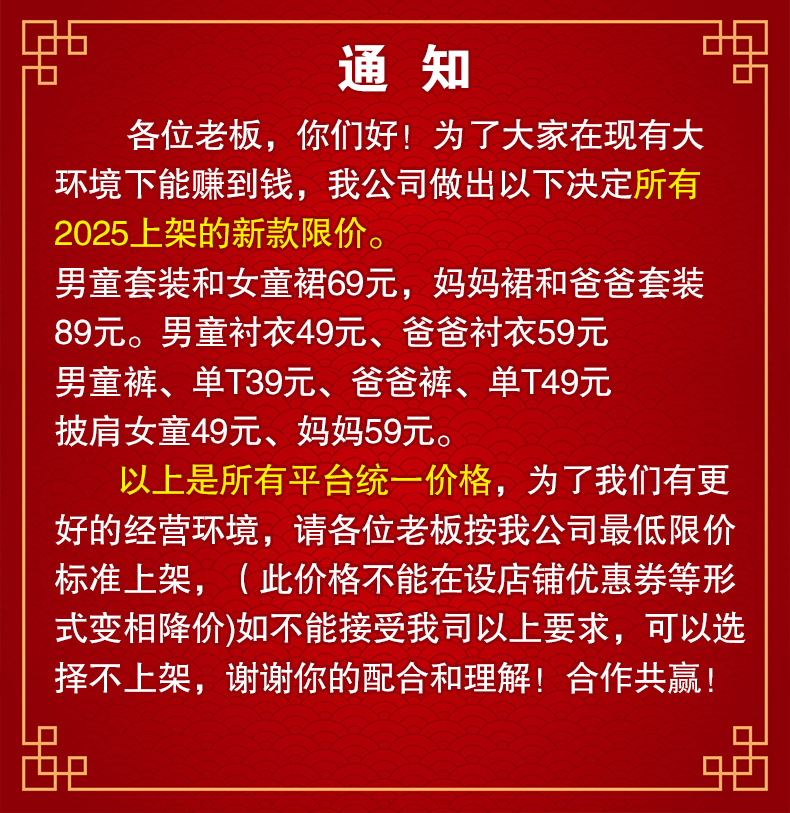 通 知

各位老板，你们好！为了大家在现有大环境下能赚到钱，我公司做出以下决定所有2025上架的新款限价。

男童套装和女童裙69元，妈妈裙和爸爸套装89元。男童衬衣49元、爸爸衬衣59元

男童裤、单T39元、爸爸裤、单T49元

披肩女童49元、妈妈59元。

以上是所有平台统一价格，为了我们有更好的经营环境，请各位老板按我公司最低限价标准上架，（此价格不能在设店铺优惠券等形式变相降价)如不能接受我司以上要求，可以选择不上架，谢谢你的配合和理解！合作共赢！